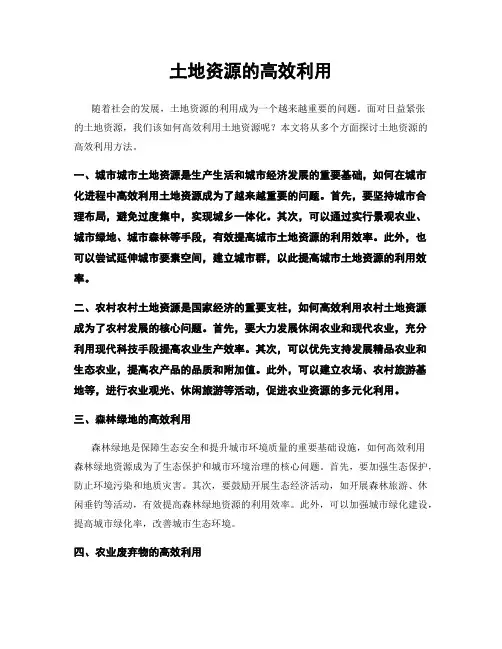 土地资源的高效利用

随着社会的发展，土地资源的利用成为一个越来越重要的问题。面对日益紧张的土地资源，我们该如何高效利用土地资源呢？本文将从多个方面探讨土地资源的高效利用方法。

一、城市城市土地资源是生产生活和城市经济发展的重要基础，如何在城市化进程中高效利用土地资源成为了越来越重要的问题。首先，要坚持城市合理布局，避免过度集中，实现城乡一体化。其次，可以通过实行景观农业、城市绿地、城市森林等手段，有效提高城市土地资源的利用效率。此外，也可以尝试延伸城市要素空间，建立城市群，以此提高城市土地资源的利用效率。

二、农村农村土地资源是国家经济的重要支柱，如何高效利用农村土地资源成为了农村发展的核心问题。首先，要大力发展休闲农业和现代农业，充分利用现代科技手段提高农业生产效率。其次，可以优先支持发展精品农业和生态农业，提高农产品的品质和附加值。此外，可以建立农场、农村旅游基地等，进行农业观光、休闲旅游等活动，促进农业资源的多元化利用。

三、森林绿地的高效利用

森林绿地是保障生态安全和提升城市环境质量的重要基础设施，如何高效利用森林绿地资源成为了生态保护和城市环境治理的核心问题。首先，要加强生态保护，防止环境污染和地质灾害。其次，要鼓励开展生态经济活动，如开展森林旅游、休闲垂钓等活动，有效提高森林绿地资源的利用效率。此外，可以加强城市绿化建设，提高城市绿化率，改善城市生态环境。

四、农业废弃物的高效利用